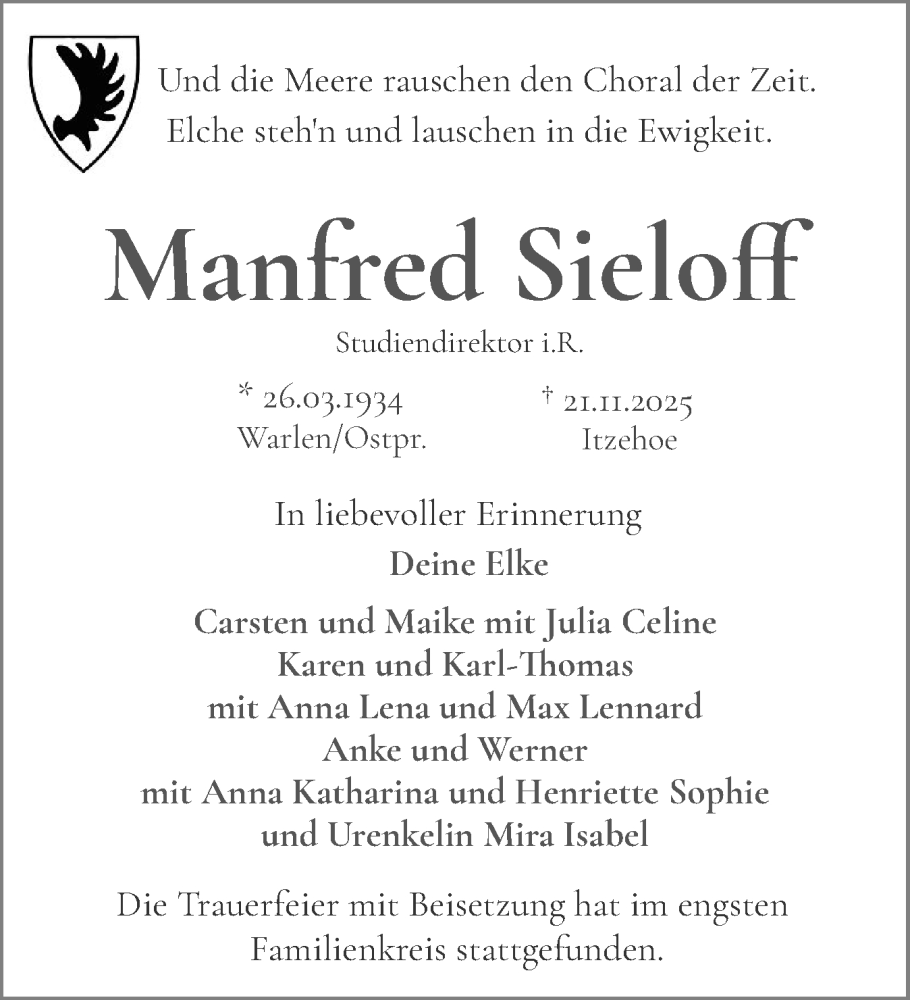 Und die Meere rauschen den Choral der Zeit.
Elche steh'n und lauschen in die Ewigkeit.

Manfred Sieloff

Studiendirektor i.R.

* 26.03.1934
Warlen/Ostpr.

† 21.11.2025
Itzehoe

In liebevoller Erinnerung

Deine Elke

Carsten und Maike mit Julia Celine
Karen und Karl-Thomas
mit Anna Lena und Max Lennard
Anke und Werner
mit Anna Katharina und Henriette Sophie
und Urenkelin Mira Isabel

Die Trauerfeier mit Beisetzung hat im engsten Familienkreis stattgefunden.